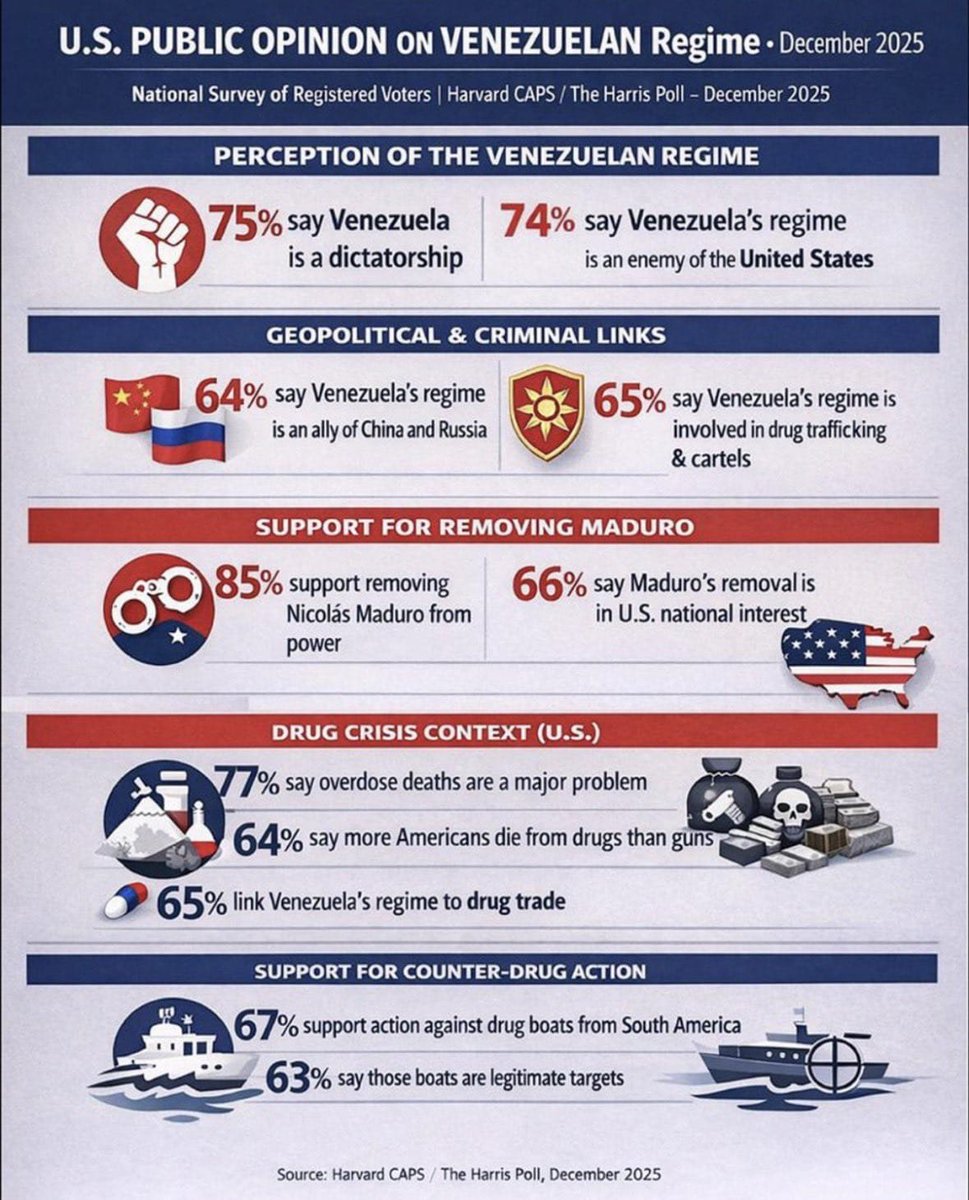 U.S. PUBLIC OPINION ON VENEZUELAN Regime • December 2025

National Survey of Registered Voters | Harvard CAPS / The Harris Poll – December 2025

PERCEPTION OF THE VENEZUELAN REGIME

75% say Venezuela is a dictatorship

74% say Venezuela's regime is an enemy of the United States

GEOPOLITICAL & CRIMINAL LINKS

64% say Venezuela's regime is an ally of China and Russia

65% say Venezuela's regime is involved in drug trafficking & cartels

SUPPORT FOR REMOVING MADURO

85% support removing Nicolás Maduro from power

66% say Maduro's removal is in U.S. national interest

DRUG CRISIS CONTEXT (U.S.)

77% say overdose deaths are a major problem

64% say more Americans die from drugs than guns

65% link Venezuela's regime to drug trade

SUPPORT FOR COUNTER-DRUG ACTION

67% support action against drug boats from South America

63% say those boats are legitimate targets

Source: Harvard CAPS / The Harris Poll, December 2025